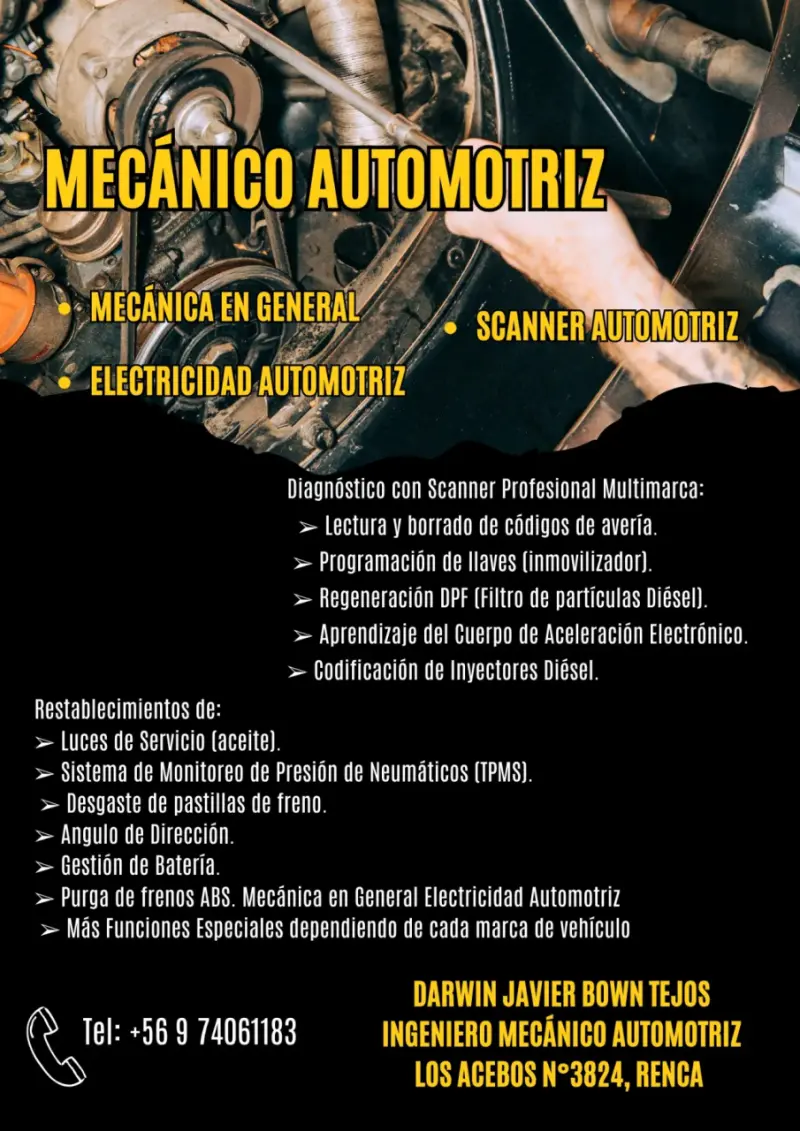 MECÁNICO AUTOMOTRIZ

• MECÁNICA EN GENERAL

• ELECTRICIDAD AUTOMOTRIZ

• SCANNER AUTOMOTRIZ

Diagnóstico con Scanner Profesional Multimarca:
➢ Lectura y borrado de códigos de avería.
➢ Programación de llaves (inmovilizador).
➢ Regeneración DPF (Filtro de partículas Diésel).
➢ Aprendizaje del Cuerpo de Aceleración Electrónico.
➢ Codificación de Inyectores Diésel.

Restablecimientos de:
➢ Luces de Servicio (aceite).
➢ Sistema de Monitoreo de Presión de Neumáticos (TPMS).
➢ Desgaste de pastillas de freno.
➢ Angulo de Dirección.
➢ Gestión de Batería.
➢ Purga de frenos ABS. Mecánica en General Electricidad Automotriz
➢ Más Funciones Especiales dependiendo de cada marca de vehículo

Tel: +56 9 74061183

DARWIN JAVIER BOWN TEJOS
INGENIERO MECÁNICO AUTOMOTRIZ
LOS ACEBOS N°3824, RENCA